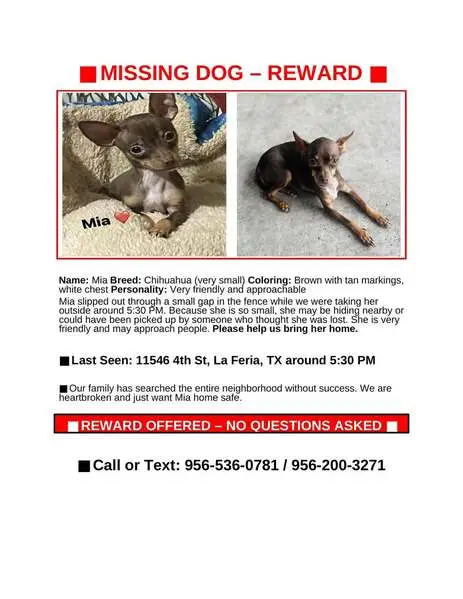 ■ MISSING DOG – REWARD ■

Mia

Name: Mia Breed: Chihuahua (very small) Coloring: Brown with tan markings, white chest Personality: Very friendly and approachable

Mia slipped out through a small gap in the fence while we were taking her outside around 5:30 PM. Because she is so small, she may be hiding nearby or could have been picked up by someone who thought she was lost. She is very friendly and may approach people. Please help us bring her home.

■ Last Seen: 11546 4th St, La Feria, TX around 5:30 PM

■ Our family has searched the entire neighborhood without success. We are heartbroken and just want Mia home safe.

■ REWARD OFFERED – NO QUESTIONS ASKED ■

■ Call or Text: 956-536-0781 / 956-200-3271